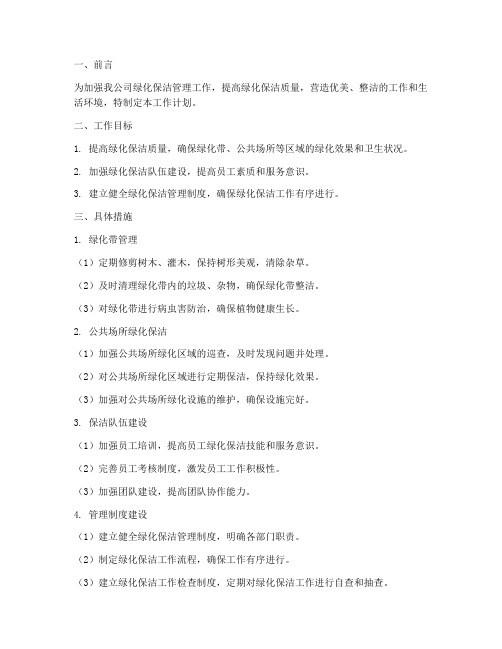 一、前言

为加强我公司绿化保洁管理工作，提高绿化保洁质量，营造优美、整洁的工作和生活环境，特制定本工作计划。

二、工作目标

1. 提高绿化保洁质量，确保绿化带、公共场所等区域的绿化效果和卫生状况。

2. 加强绿化保洁队伍建设，提高员工素质和服务意识。

3. 建立健全绿化保洁管理制度，确保绿化保洁工作有序进行。

三、具体措施

1. 绿化带管理

（1）定期修剪树木、灌木，保持树形美观，清除杂草。

（2）及时清理绿化带内的垃圾、杂物，确保绿化带整洁。

（3）对绿化带进行病虫害防治，确保植物健康生长。

2. 公共场所绿化保洁

（1）加强公共场所绿化区域的巡查，及时发现问题并处理。

（2）对公共场所绿化区域进行定期保洁，保持绿化效果。

（3）加强对公共场所绿化设施的维护，确保设施完好。

3. 保洁队伍建设

（1）加强员工培训，提高员工绿化保洁技能和服务意识。

（2）完善员工考核制度，激发员工工作积极性。

（3）加强团队建设，提高团队协作能力。

4. 管理制度建设

（1）建立健全绿化保洁管理制度，明确各部门职责。

（2）制定绿化保洁工作流程，确保工作有序进行。

（3）建立绿化保洁工作检查制度，定期对绿化保洁工作进行自查和抽查。